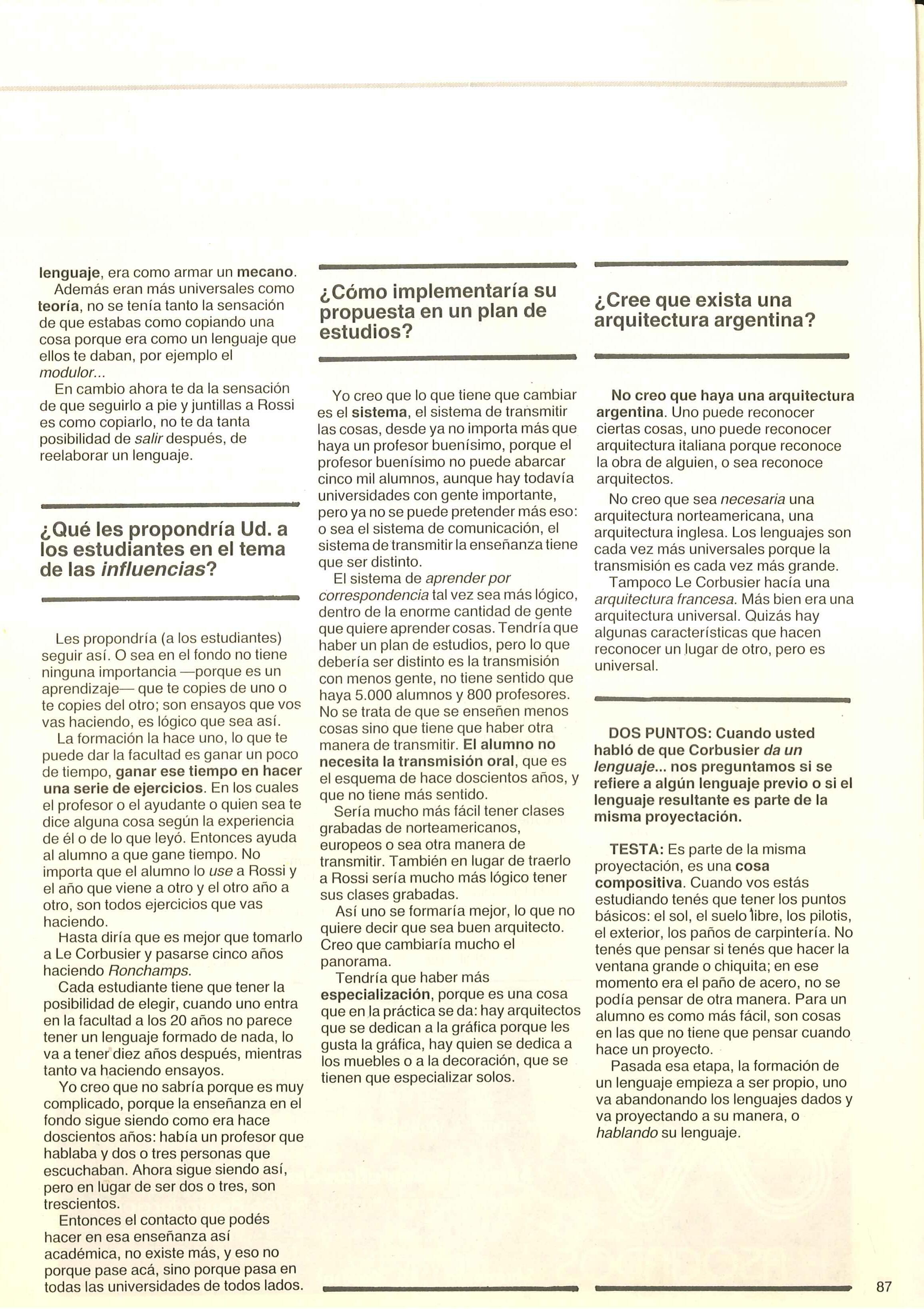 lenguaje, era como armar un mecano.
Además eran más universales como teoría, no se tenía tanto la sensación de que estabas como copiando una cosa porque era como un lenguaje que ellos te daban, por ejemplo el modulor...
En cambio ahora te da la sensación de que seguirlo a pie y juntillas a Rossi es como copiarlo, no te da tanta posibilidad de salir después, de reelaborar un lenguaje.

¿Qué les propondría Ud. a los estudiantes en el tema de las influencias?

Les propondría (a los estudiantes) seguir así. O sea en el fondo no tiene ninguna importancia —porque es un aprendizaje— que te copies de uno o te copies del otro; son ensayos que vos vas haciendo, es lógico que sea así.
La formación la hace uno, lo que te puede dar la facultad es ganar un poco de tiempo, ganar ese tiempo en hacer una serie de ejercicios. En los cuales el profesor o el ayudante o quien sea te dice alguna cosa según la experiencia de él o de lo que leyó. Entonces ayuda al alumno a que gane tiempo. No importa que el alumno lo use a Rossi y el año que viene a otro y el otro año a otro, son todos ejercicios que vas haciendo.
Hasta diría que es mejor que tomarlo a Le Corbusier y pasarse cinco años haciendo Ronchamps.
Cada estudiante tiene que tener la posibilidad de elegir, cuando uno entra en la facultad a los 20 años no parece tener un lenguaje formado de nada, lo va a tener diez años después, mientras tanto va haciendo ensayos.
Yo creo que no sabría porque es muy complicado, porque la enseñanza en el fondo sigue siendo como era hace doscientos años: había un profesor que hablaba y dos o tres personas que escuchaban. Ahora sigue siendo así, pero en lugar de ser dos o tres, son trescientos.
Entonces el contacto que podés hacer en esa enseñanza así académica, no existe más, y eso no porque pase acá, sino porque pasa en todas las universidades de todos lados.

¿Cómo implementaría su propuesta en un plan de estudios?

Yo creo que lo que tiene que cambiar es el sistema, el sistema de transmitir las cosas, desde ya no importa más que haya un profesor buenísimo, porque el profesor buenísimo no puede abarcar cinco mil alumnos, aunque hay todavía universidades con gente importante, pero ya no se puede pretender más eso: o sea el sistema de comunicación, el sistema de transmitir la enseñanza tiene que ser distinto.
El sistema de aprender por correspondencia tal vez sea más lógico, dentro de la enorme cantidad de gente que quiere aprender cosas. Tendría que haber un plan de estudios, pero lo que debería ser distinto es la transmisión con menos gente, no tiene sentido que haya 5.000 alumnos y 800 profesores. No se trata de que se enseñen menos cosas sino que tiene que haber otra manera de transmitir. El alumno no necesita la transmisión oral, que es el esquema de hace doscientos años, y que no tiene más sentido.
Sería mucho más fácil tener clases grabadas de norteamericanos, europeos o sea otra manera de transmitir. También en lugar de traerlo a Rossi sería mucho más lógico tener sus clases grabadas.
Así uno se formaría mejor, lo que no quiere decir que sea buen arquitecto. Creo que cambiaría mucho el panorama.
Tendría que haber más especialización, porque es una cosa que en la práctica se da: hay arquitectos que se dedican a la gráfica porque les gusta la gráfica, hay quien se dedica a los muebles o a la decoración, que se tienen que especializar solos.

¿Cree que exista una arquitectura argentina?

No creo que haya una arquitectura argentina. Uno puede reconocer ciertas cosas, uno puede reconocer arquitectura italiana porque reconoce la obra de alguien, o sea reconoce arquitectos.
No creo que sea necesaria una arquitectura norteamericana, una arquitectura inglesa. Los lenguajes son cada vez más universales porque la transmisión es cada vez más grande.
Tampoco Le Corbusier hacía una arquitectura francesa. Más bien era una arquitectura universal. Quizás hay algunas características que hacen reconocer un lugar de otro, pero es universal.

DOS PUNTOS: Cuando usted habló de que Corbusier da un lenguaje... nos preguntamos si se refiere a algún lenguaje previo o si el lenguaje resultante es parte de la misma proyectación.

TESTA: Es parte de la misma proyectación, es una cosa compositiva. Cuando vos estás estudiando tenés que tener los puntos básicos: el sol, el suelo libre, los pilotis, el exterior, los paños de carpintería. No tenés que pensar si tenés que hacer la ventana grande o chiquita; en ese momento era el paño de acero, no se podía pensar de otra manera. Para un alumno es como más fácil, son cosas en las que no tiene que pensar cuando hace un proyecto.
Pasada esa etapa, la formación de un lenguaje empieza a ser propio, uno va abandonando los lenguajes dados y va proyectando a su manera, o hablando su lenguaje.

87